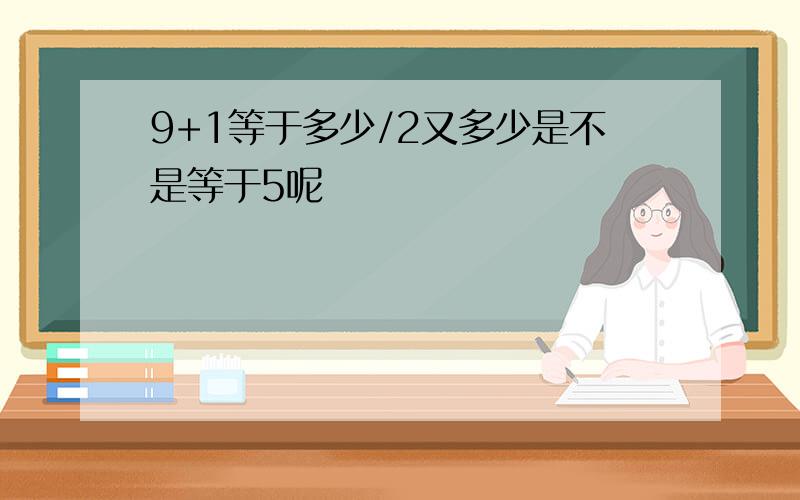 9+1等于多少/2又多少是不是等于5呢